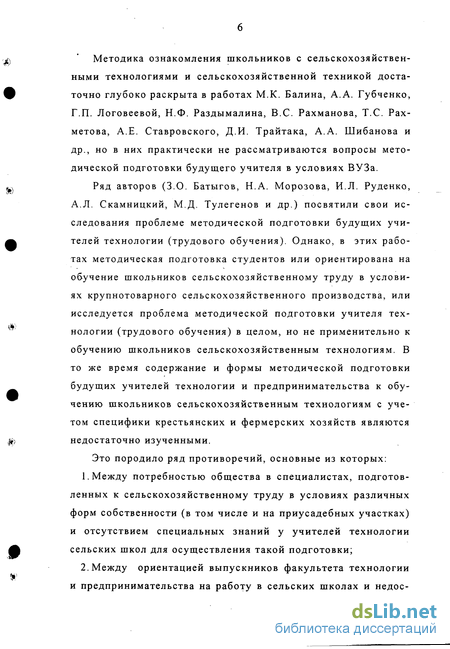 6

Методика ознакомления школьников с сельскохозяйственными технологиями и сельскохозяйственной техникой достаточно глубоко раскрыта в работах М.К. Балина, А.А. Губченко, Г.П. Логовеевой, Н.Ф. Раздымалина, В.С. Рахманова, Т.С. Рахметова, А.Е. Ставровского, Д.И. Трайтака, А.А. Шибанова и др., но в них практически не рассматриваются вопросы методической подготовки будущего учителя в условиях ВУЗа.

Ряд авторов (З.О. Батыгов, Н.А. Морозова, И.Л. Руденко, А.Л. Скамницкий, М.Д. Тулегенов и др.) посвятили свои исследования проблеме методической подготовки будущих учителей технологии (трудового обучения). Однако, в этих работах методическая подготовка студентов или ориентирована на обучение школьников сельскохозяйственному труду в условиях крупнотоварного сельскохозяйственного производства, или исследуется проблема методической подготовки учителя технологии (трудового обучения) в целом, но не применительно к обучению школьников сельскохозяйственным технологиям. В то же время содержание и формы методической подготовки будущих учителей технологии и предпринимательства к обучению школьников сельскохозяйственным технологиям с учетом специфики крестьянских и фермерских хозяйств являются недостаточно изученными.

Это породило ряд противоречий, основные из которых:

1. Между потребностью общества в специалистах, подготовленных к сельскохозяйственному труду в условиях различных форм собственности (в том числе и на приусадебных участках) и отсутствием специальных знаний у учителей технологии сельских школ для осуществления такой подготовки;

2. Между ориентацией выпускников факультета технологии и предпринимательства на работу в сельских школах и недос-

dsLib.net
библиотека диссертаций